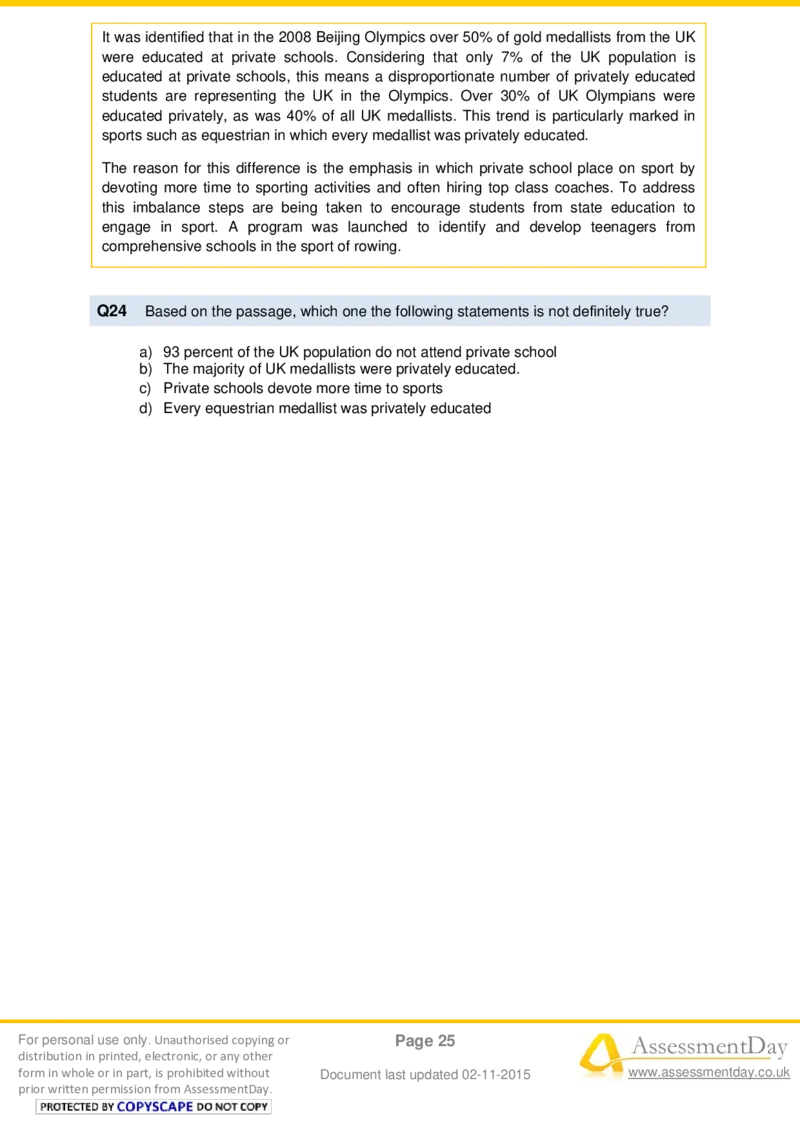 It was identified that in the 2008 Beijing Olympics over 50% of gold medallists from the UK were educated at private schools. Considering that only 7% of the UK population is educated at private schools, this means a disproportionate number of privately educated students are representing the UK in the Olympics. Over 30% of UK Olympians were educated privately, as was 40% of all UK medallists. This trend is particularly marked in sports such as equestrian in which every medallist was privately educated.

The reason for this difference is the emphasis in which private school place on sport by devoting more time to sporting activities and often hiring top class coaches. To address this imbalance steps are being taken to encourage students from state education to engage in sport. A program was launched to identify and develop teenagers from comprehensive schools in the sport of rowing.

Q24 Based on the passage, which one the following statements is not definitely true?

a) 93 percent of the UK population do not attend private school
b) The majority of UK medallists were privately educated.
c) Private schools devote more time to sports
d) Every equestrian medallist was privately educated

For personal use only. Unauthorised copying or distribution in printed, electronic, or any other form in whole or in part, is prohibited without prior written permission from AssessmentDay.
PROTECTED BY COPYSCAPE DO NOT COPY

Page 25

Document last updated 02-11-2015

AssessmentDay
www.assessmentday.co.uk